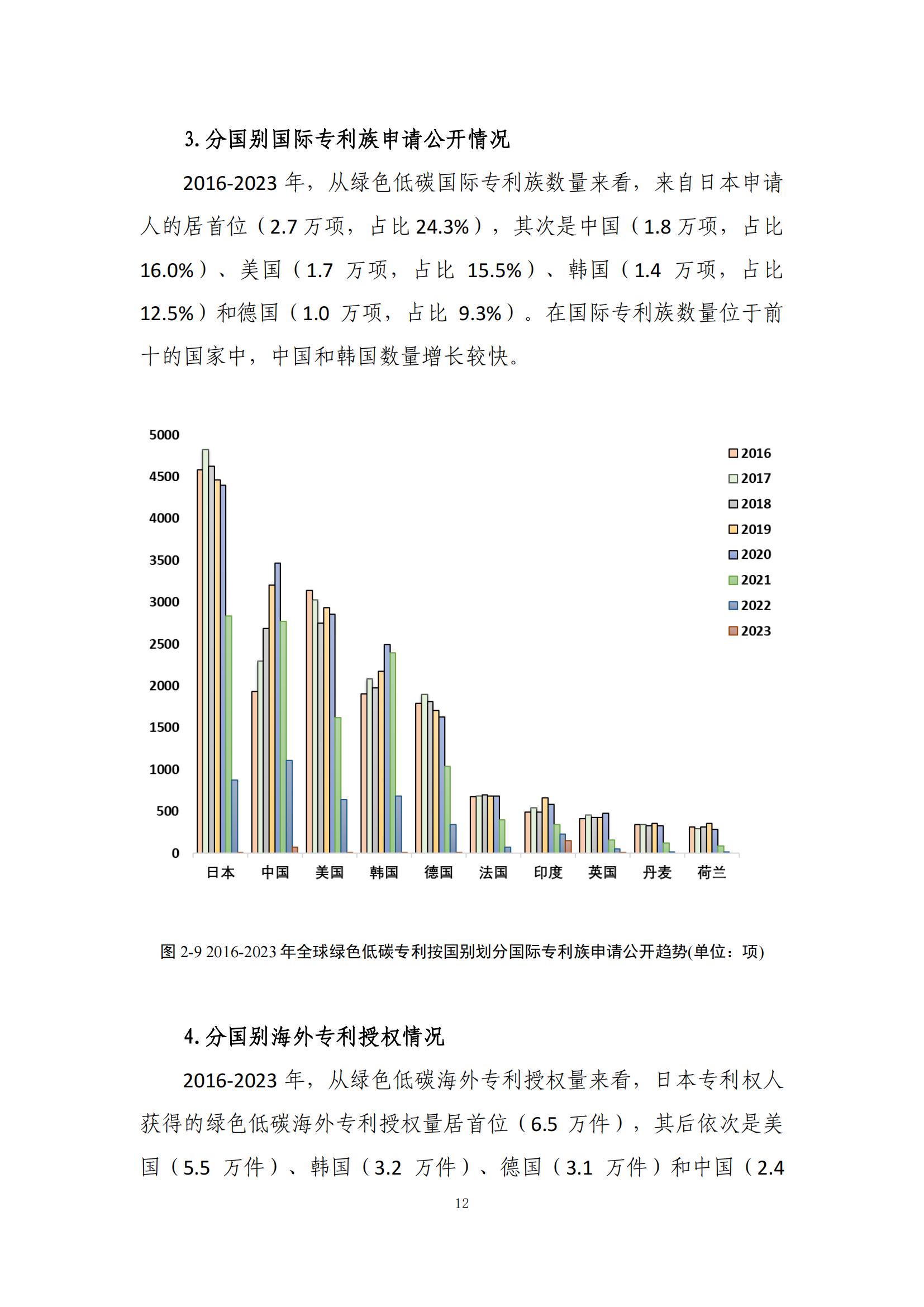 3. 分国别国际专利族申请公开情况

2016-2023 年，从绿色低碳国际专利族数量来看，来自日本申请人的居首位（2.7 万项，占比 24.3%），其次是中国（1.8 万项，占比 16.0%）、美国（1.7 万项，占比 15.5%）、韩国（1.4 万项，占比 12.5%）和德国（1.0 万项，占比 9.3%）。在国际专利族数量位于前十的国家中，中国和韩国数量增长较快。

5000
4500
4000
3500
3000
2500
2000
1500
1000
500
0

2016
2017
2018
2019
2020
2021
2022
2023

日本 中国 美国 韩国 德国 法国 印度 英国 丹麦 荷兰

图 2-9 2016-2023 年全球绿色低碳专利按国别划分国际专利族申请公开趋势(单位：项)

4. 分国别海外专利授权情况

2016-2023 年，从绿色低碳海外专利授权量来看，日本专利权人获得的绿色低碳海外专利授权量居首位（6.5 万件），其后依次是美国（5.5 万件）、韩国（3.2 万件）、德国（3.1 万件）和中国（2.4

12